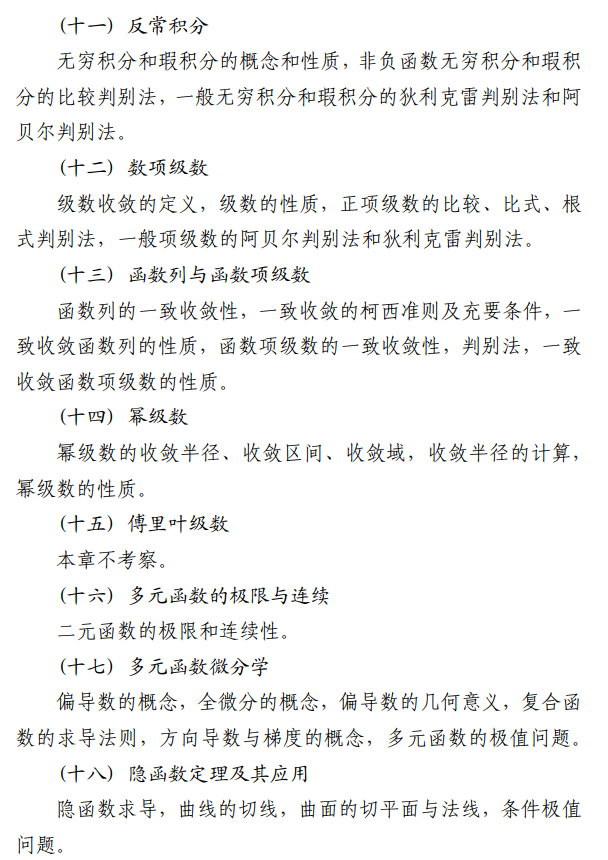 （十一）反常积分

无穷积分和瑕积分的概念和性质，非负函数无穷积分和瑕积分的比较判别法，一般无穷积分和瑕积分的狄利克雷判别法和阿贝尔判别法。

（十二）数项级数

级数收敛的定义，级数的性质，正项级数的比较、比式、根式判别法，一般项级数的阿贝尔判别法和狄利克雷判别法。

（十三）函数列与函数项级数

函数列的一致收敛性，一致收敛的柯西准则及充要条件，一致收敛函数列的性质，函数项级数的一致收敛性，判别法，一致收敛函数项级数的性质。

（十四）幂级数

幂级数的收敛半径、收敛区间、收敛域，收敛半径的计算，幂级数的性质。

（十五）傅里叶级数

本章不考察。

（十六）多元函数的极限与连续

二元函数的极限和连续性。

（十七）多元函数微分学

偏导数的概念，全微分的概念，偏导数的几何意义，复合函数的求导法则，方向导数与梯度的概念，多元函数的极值问题。

（十八）隐函数定理及其应用

隐函数求导，曲线的切线，曲面的切平面与法线，条件极值问题。